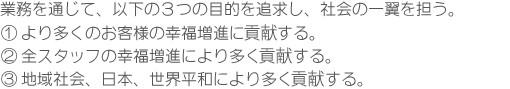 業務を通じて、以下の３つの目的を追求し、社会の一翼を担う。
① より多くのお客様の幸福増進に貢献する。
② 全スタッフの幸福増進により多く貢献する。
③ 地域社会、日本、世界平和により多く貢献する。